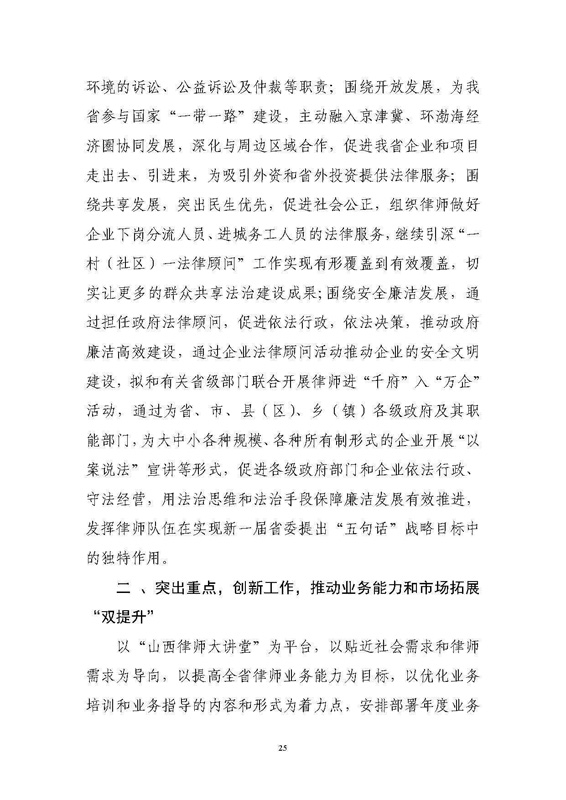 环境的诉讼、公益诉讼及仲裁等职责；围绕开放发展，为我省参与国家“一带一路”建设，主动融入京津冀、环渤海经济圈协同发展，深化与周边区域合作，促进我省企业和项目走出去、引进来，为吸引外资和省外投资提供法律服务；围绕共享发展，突出民生优先，促进社会公正，组织律师做好企业下岗分流人员、进城务工人员的法律服务，继续引深“一村（社区）一法律顾问”工作实现有形覆盖到有效覆盖，切实让更多的群众共享法治建设成果；围绕安全廉洁发展，通过担任政府法律顾问，促进依法行政，依法决策，推动政府廉洁高效建设，通过企业法律顾问活动推动企业的安全文明建设，拟和有关省级部门联合开展律师进“千府”入“万企”活动，通过为省、市、县（区）、乡（镇）各级政府及其职能部门，为大中小各种规模、各种所有制形式的企业开展“以案说法”宣讲等形式，促进各级政府部门和企业依法行政、守法经营，用法治思维和法治手段保障廉洁发展有效推进，发挥律师队伍在实现新一届省委提出“五句话”战略目标中的独特作用。

二 、突出重点，创新工作，推动业务能力和市场拓展“双提升”

以“山西律师大讲堂”为平台，以贴近社会需求和律师需求为导向，以提高全省律师业务能力为目标，以优化业务培训和业务指导的内容和形式为着力点，安排部署年度业务

25